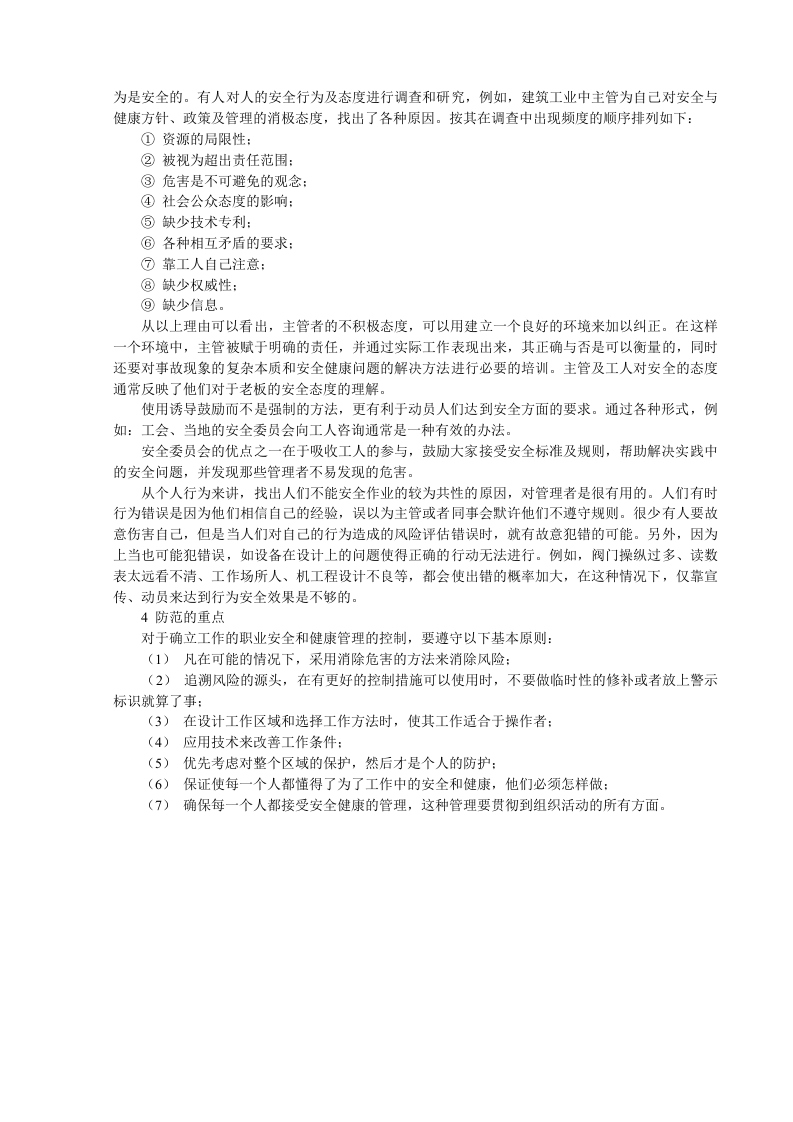 为是安全的。有人对人的安全行为及态度进行调查和研究，例如，建筑工业中主管为自己对安全与健康方针、政策及管理的消极态度，找出了各种原因。按其在调查中出现频度的顺序排列如下：

① 资源的局限性；
② 被视为超出责任范围；
③ 危害是不可避免的观念；
④ 社会公众态度的影响；
⑤ 缺少技术专利；
⑥ 各种相互矛盾的要求；
⑦ 靠工人自己注意；
⑧ 缺少权威性；
⑨ 缺少信息。

从以上理由可以看出，主管者的不积极态度，可以用建立一个良好的环境来加以纠正。在这样一个环境中，主管被赋于明确的责任，并通过实际工作表现出来，其正确与否是可以衡量的，同时还要对事故现象的复杂本质和安全健康问题的解决方法进行必要的培训。主管及工人对安全的态度通常反映了他们对于老板的安全态度的理解。

使用诱导鼓励而不是强制的方法，更有利于动员人们达到安全方面的要求。通过各种形式，例如：工会、当地的安全委员会向工人咨询通常是一种有效的办法。

安全委员会的优点之一在于吸收工人的参与，鼓励大家接受安全标准及规则，帮助解决实践中的安全问题，并发现那些管理者不易发现的危害。

从个人行为来讲，找出人们不能安全作业的较为共性的原因，对管理者是很有用的。人们有时行为错误是因为他们相信自己的经验，误以为主管或者同事会默许他们不遵守规则。很少有人要故意伤害自己，但是当人们对自己的行为造成的风险评估错误时，就有故意犯错的可能。另外，因为上当也可能犯错误，如设备在设计上的问题使得正确的行动无法进行。例如，阀门操纵过多、读数表太远看不清、工作场所人、机工程设计不良等，都会使出错的概率加大，在这种情况下，仅靠宣传、动员来达到行为安全效果是不够的。

4 防范的重点

对于确立工作的职业安全和健康管理的控制，要遵守以下基本原则：

（1） 凡在可能的情况下，采用消除危害的方法来消除风险；

（2） 追溯风险的源头，在有更好的控制措施可以使用时，不要做临时性的修补或者放上警示标识就算了事；

（3） 在设计工作区域和选择工作方法时，使其工作适合于操作者；

（4） 应用技术来改善工作条件；

（5） 优先考虑对整个区域的保护，然后才是个人的防护；

（6） 保证使每一个人都懂得了为了工作中的安全和健康，他们必须怎样做；

（7） 确保每一个人都接受安全健康的管理，这种管理要贯彻到组织活动的所有方面。